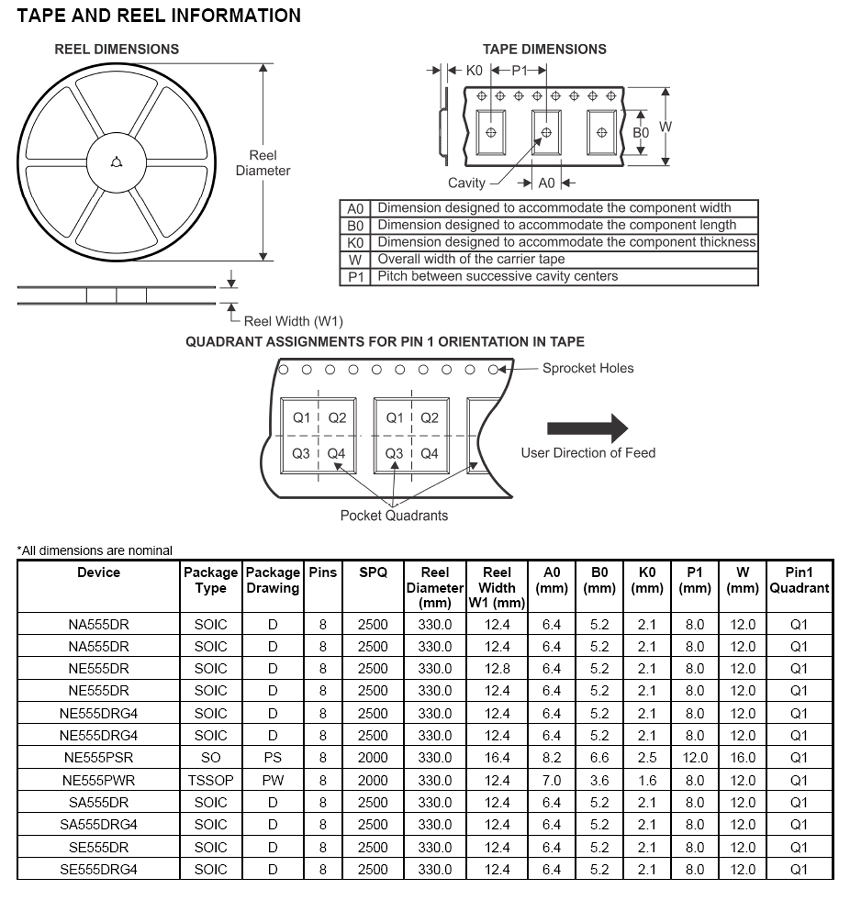 TAPE AND REEL INFORMATION

REEL DIMENSIONS

Reel Diameter

Reel Width (W1)

TAPE DIMENSIONS

K0 P1

B0 W

Cavity A0

| A0 | Dimension designed to accommodate the component width |
|---|---|
| B0 | Dimension designed to accommodate the component length |
| K0 | Dimension designed to accommodate the component thickness |
| W | Overall width of the carrier tape |
| P1 | Pitch between successive cavity centers |

QUADRANT ASSIGNMENTS FOR PIN 1 ORIENTATION IN TAPE

Sprocket Holes

Q1 Q2 Q3 Q4 Q1 Q2 Q3 Q4

User Direction of Feed

Pocket Quadrants

*All dimensions are nominal

| Device | Package Type | Package Drawing | Pins | SPQ | Reel Diameter (mm) | Reel Width W1 (mm) | A0 (mm) | B0 (mm) | K0 (mm) | P1 (mm) | W (mm) | Pin1 Quadrant |
|---|---|---|---|---|---|---|---|---|---|---|---|---|
| NA555DR | SOIC | D | 8 | 2500 | 330.0 | 12.4 | 6.4 | 5.2 | 2.1 | 8.0 | 12.0 | Q1 |
| NA555DR | SOIC | D | 8 | 2500 | 330.0 | 12.4 | 6.4 | 5.2 | 2.1 | 8.0 | 12.0 | Q1 |
| NE555DR | SOIC | D | 8 | 2500 | 330.0 | 12.8 | 6.4 | 5.2 | 2.1 | 8.0 | 12.0 | Q1 |
| NE555DR | SOIC | D | 8 | 2500 | 330.0 | 12.4 | 6.4 | 5.2 | 2.1 | 8.0 | 12.0 | Q1 |
| NE555DRG4 | SOIC | D | 8 | 2500 | 330.0 | 12.4 | 6.4 | 5.2 | 2.1 | 8.0 | 12.0 | Q1 |
| NE555DRG4 | SOIC | D | 8 | 2500 | 330.0 | 12.4 | 6.4 | 5.2 | 2.1 | 8.0 | 12.0 | Q1 |
| NE555PSR | SO | PS | 8 | 2000 | 330.0 | 16.4 | 8.2 | 6.6 | 2.5 | 12.0 | 16.0 | Q1 |
| NE555PWR | TSSOP | PW | 8 | 2000 | 330.0 | 12.4 | 7.0 | 3.6 | 1.6 | 8.0 | 12.0 | Q1 |
| SA555DR | SOIC | D | 8 | 2500 | 330.0 | 12.4 | 6.4 | 5.2 | 2.1 | 8.0 | 12.0 | Q1 |
| SA555DRG4 | SOIC | D | 8 | 2500 | 330.0 | 12.4 | 6.4 | 5.2 | 2.1 | 8.0 | 12.0 | Q1 |
| SE555DR | SOIC | D | 8 | 2500 | 330.0 | 12.4 | 6.4 | 5.2 | 2.1 | 8.0 | 12.0 | Q1 |
| SE555DRG4 | SOIC | D | 8 | 2500 | 330.0 | 12.4 | 6.4 | 5.2 | 2.1 | 8.0 | 12.0 | Q1 |